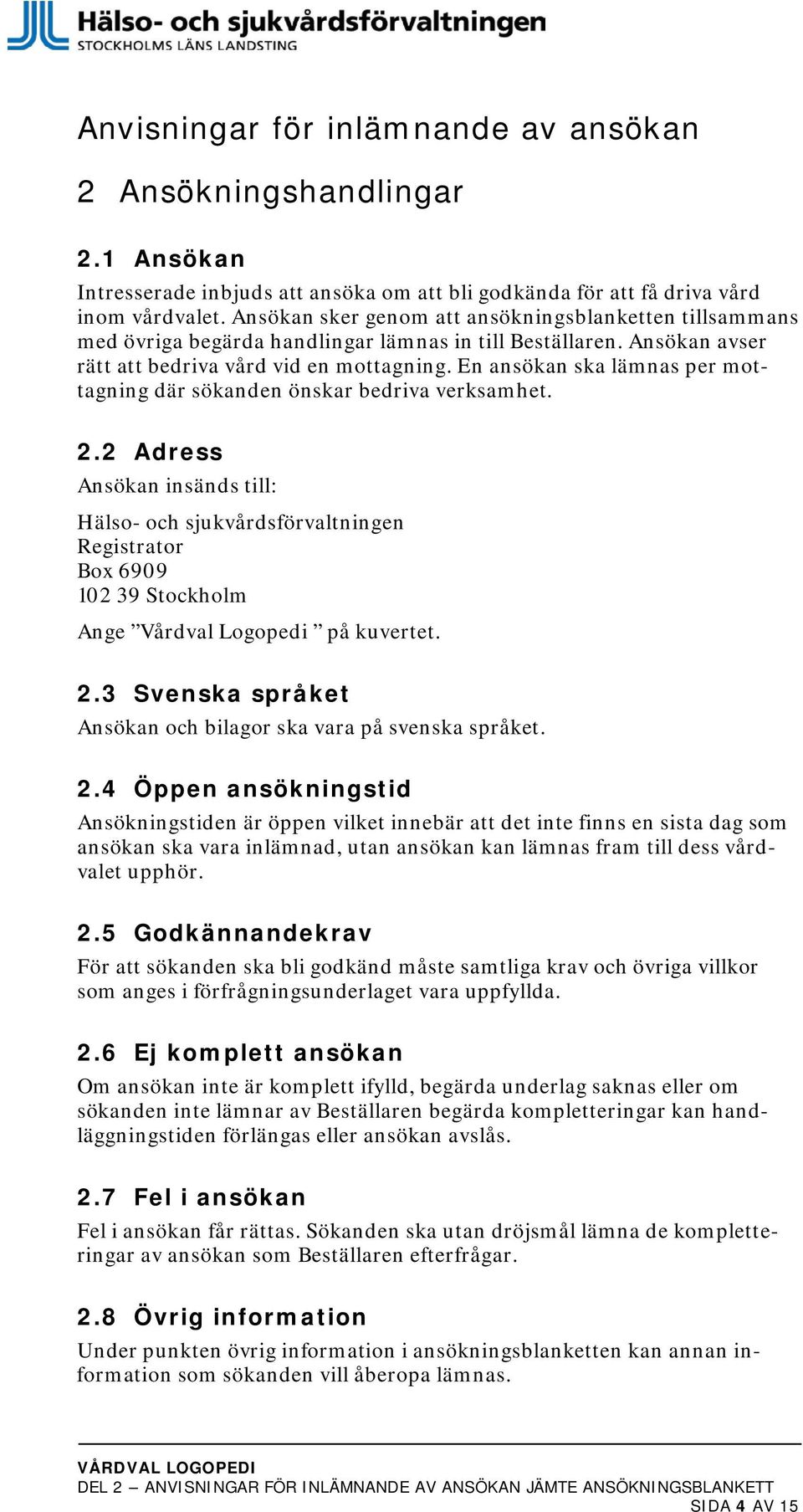 Hälso- och sjukvårdsförvaltningen
STOCKHOLMS LÄNS LANDSTING

Anvisningar för inlämnande av ansökan

2 Ansökningshandlingar

2.1 Ansökan

Intresserade inbjuds att ansöka om att bli godkända för att få driva vård inom vårdvalet. Ansökan sker genom att ansökningsblanketten tillsammans med övriga begärda handlingar lämnas in till Beställaren. Ansökan avser rätt att bedriva vård vid en mottagning. En ansökan ska lämnas per mottagning där sökanden önskar bedriva verksamhet.

2.2 Adress

Ansökan insänds till:

Hälso- och sjukvårdsförvaltningen
Registrator
Box 6909
102 39 Stockholm

Ange ”Vårdval Logopedi ” på kuvertet.

2.3 Svenska språket

Ansökan och bilagor ska vara på svenska språket.

2.4 Öppen ansökningstid

Ansökningstiden är öppen vilket innebär att det inte finns en sista dag som ansökan ska vara inlämnad, utan ansökan kan lämnas fram till dess vårdvalet upphör.

2.5 Godkännandekrav

För att sökanden ska bli godkänd måste samtliga krav och övriga villkor som anges i förfrågningsunderlaget vara uppfyllda.

2.6 Ej komplett ansökan

Om ansökan inte är komplett ifylld, begärda underlag saknas eller om sökanden inte lämnar av Beställaren begärda kompletteringar kan handläggningstiden förlängas eller ansökan avslås.

2.7 Fel i ansökan

Fel i ansökan får rättas. Sökanden ska utan dröjsmål lämna de kompletteringar av ansökan som Beställaren efterfrågar.

2.8 Övrig information

Under punkten övrig information i ansökningsblanketten kan annan information som sökanden vill åberopa lämnas.

VÅRDVAL LOGOPEDI
DEL 2 – ANVISNINGAR FÖR INLÄMNANDE AV ANSÖKAN JÄMTE ANSÖKNINGSBLANKETT
SIDA 4 AV 15